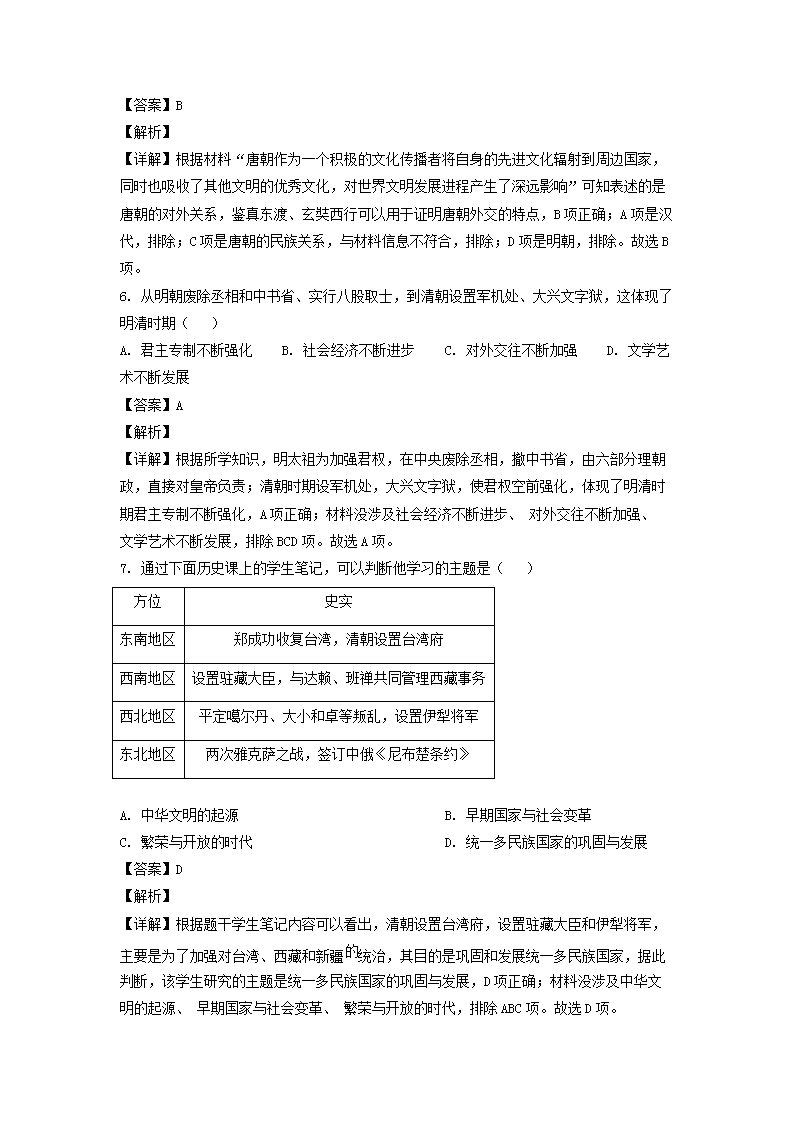 【答案】B
【解析】
【详解】根据材料“唐朝作为一个积极的文化传播者将自身的先进文化辐射到周边国家，同时也吸收了其他文明的优秀文化，对世界文明发展进程产生了深远影响”可知表述的是唐朝的对外关系，鉴真东渡、玄奘西行可以用于证明唐朝外交的特点，B项正确；A项是汉代，排除；C项是唐朝的民族关系，与材料信息不符合，排除；D项是明朝，排除。故选B项。
6. 从明朝废除丞相和中书省、实行八股取士，到清朝设置军机处、大兴文字狱，这体现了明清时期（　　）
A. 君主专制不断强化　　B. 社会经济不断进步　　C. 对外交往不断加强　　D. 文学艺术不断发展
【答案】A
【解析】
【详解】根据所学知识，明太祖为加强君权，在中央废除丞相，撤中书省，由六部分理朝政，直接对皇帝负责；清朝时期设军机处，大兴文字狱，使君权空前强化，体现了明清时期君主专制不断强化，A项正确；材料没涉及社会经济不断进步、 对外交往不断加强、文学艺术不断发展，排除BCD项。故选A项。
7. 通过下面历史课上的学生笔记，可以判断他学习的主题是（　　）

| 方位 | 史实 |
|---|---|
| 东南地区 | 郑成功收复台湾，清朝设置台湾府 |
| 西南地区 | 设置驻藏大臣，与达赖、班禅共同管理西藏事务 |
| 西北地区 | 平定噶尔丹、大小和卓等叛乱，设置伊犁将军 |
| 东北地区 | 两次雅克萨之战，签订中俄《尼布楚条约》 |

A. 中华文明的起源　　B. 早期国家与社会变革
C. 繁荣与开放的时代　　D. 统一多民族国家的巩固与发展
【答案】D
【解析】
【详解】根据题干学生笔记内容可以看出，清朝设置台湾府，设置驻藏大臣和伊犁将军，主要是为了加强对台湾、西藏和新疆的统治，其目的是巩固和发展统一多民族国家，据此判断，该学生研究的主题是统一多民族国家的巩固与发展，D项正确；材料没涉及中华文明的起源、 早期国家与社会变革、 繁荣与开放的时代，排除ABC项。故选D项。